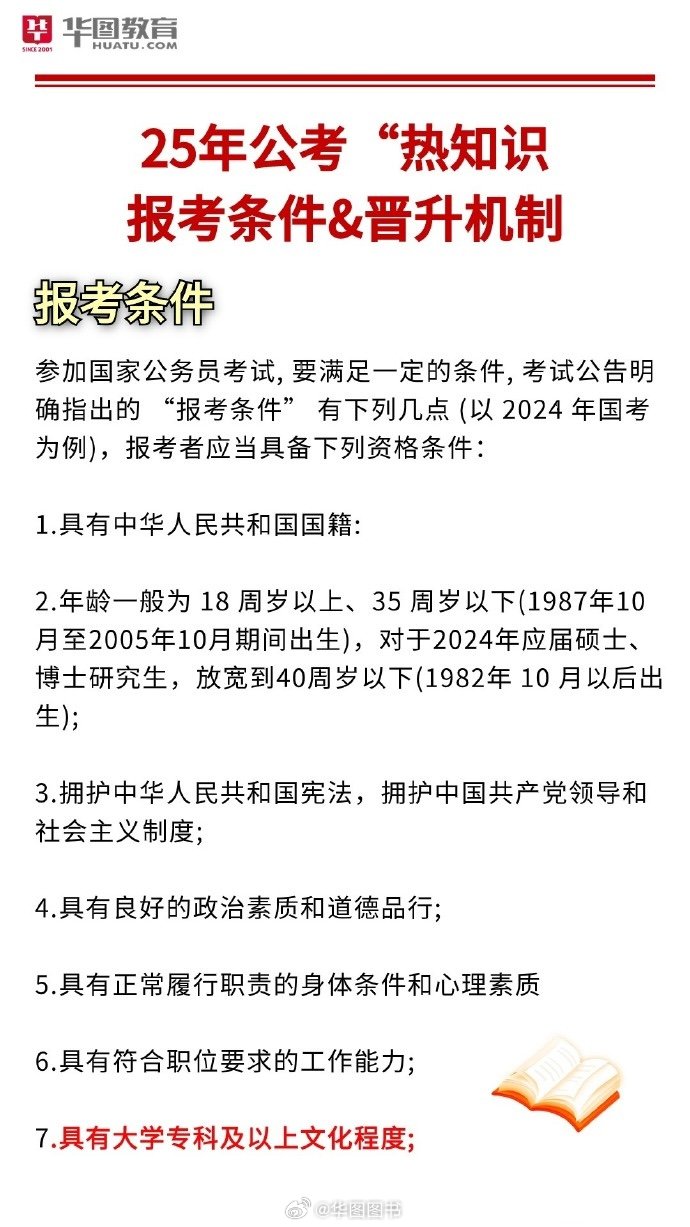 华图教育
HUATU.COM
SINCE 2001

25年公考“热知识
报考条件&晋升机制

报考条件

参加国家公务员考试, 要满足一定的条件, 考试公告明确指出的 “报考条件” 有下列几点 (以 2024 年国考为例)，报考者应当具备下列资格条件:

1.具有中华人民共和国国籍:

2.年龄一般为 18 周岁以上、35 周岁以下(1987年10月至2005年10月期间出生)，对于2024年应届硕士、博士研究生，放宽到40周岁以下(1982年 10 月以后出生);

3.拥护中华人民共和国宪法，拥护中国共产党领导和社会主义制度;

4.具有良好的政治素质和道德品行;

5.具有正常履行职责的身体条件和心理素质

6.具有符合职位要求的工作能力;

7.具有大学专科及以上文化程度;

@华图图书